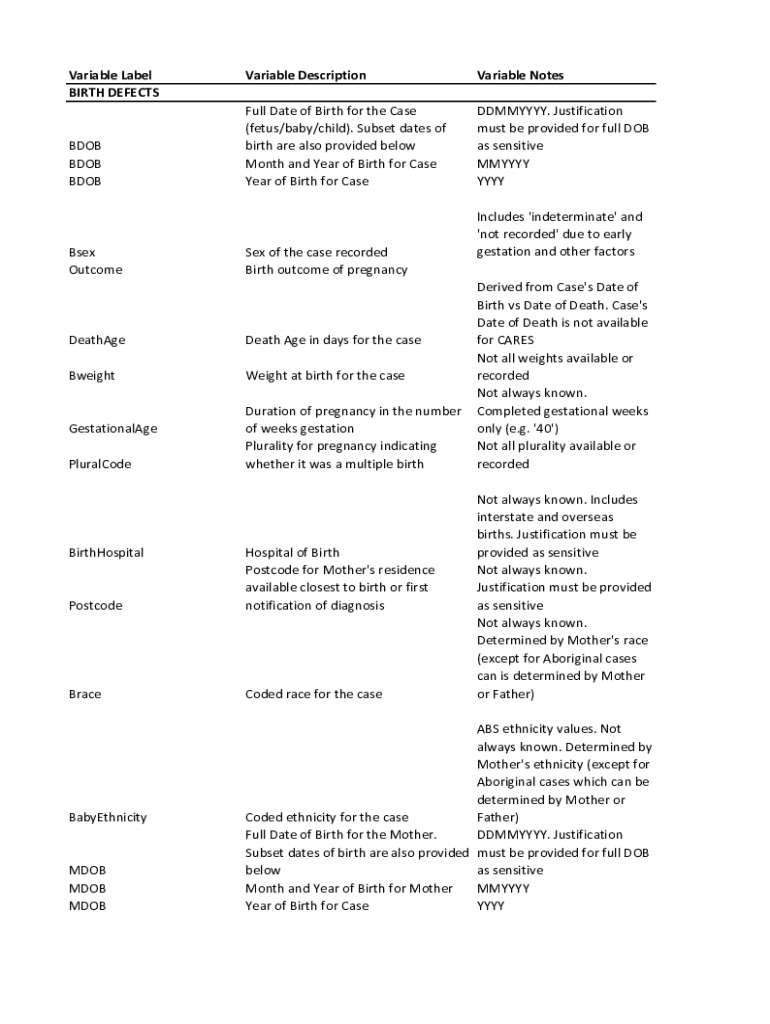 | Variable Label | Variable Description | Variable Notes |
|---|---|---|
| BIRTH DEFECTS | | |
| BDOB | Full Date of Birth for the Case (fetus/baby/child). Subset dates of birth are also provided below | DDMMYYYY. Justification must be provided for full DOB as sensitive |
| BDOB | Month and Year of Birth for Case | MMYYYY |
| BDOB | Year of Birth for Case | YYYY |
| Bsex | Sex of the case recorded | Includes 'indeterminate' and 'not recorded' due to early gestation and other factors |
| Outcome | Birth outcome of pregnancy | |
| DeathAge | Death Age in days for the case | Derived from Case's Date of Birth vs Date of Death. Case's Date of Death is not available for CARES |
| Bweight | Weight at birth for the case | Not all weights available or recorded |
| GestationalAge | Duration of pregnancy in the number of weeks gestation | Not always known. Completed gestational weeks only (e.g. '40') |
| PluralCode | Plurality for pregnancy indicating whether it was a multiple birth | Not all plurality available or recorded |
| BirthHospital | Hospital of Birth | Not always known. Includes interstate and overseas births. Justification must be provided as sensitive |
| Postcode | Postcode for Mother's residence available closest to birth or first notification of diagnosis | Not always known. Justification must be provided as sensitive |
| Brace | Coded race for the case | Not always known. Determined by Mother's race (except for Aboriginal cases can is determined by Mother or Father) |
| BabyEthnicity | Coded ethnicity for the case | ABS ethnicity values. Not always known. Determined by Mother's ethnicity (except for Aboriginal cases which can be determined by Mother or Father) |
| MDOB | Full Date of Birth for the Mother. Subset dates of birth are also provided below | DDMMYYYY. Justification must be provided for full DOB as sensitive |
| MDOB | Month and Year of Birth for Mother | MMYYYY |
| MDOB | Year of Birth for Case | YYYY |